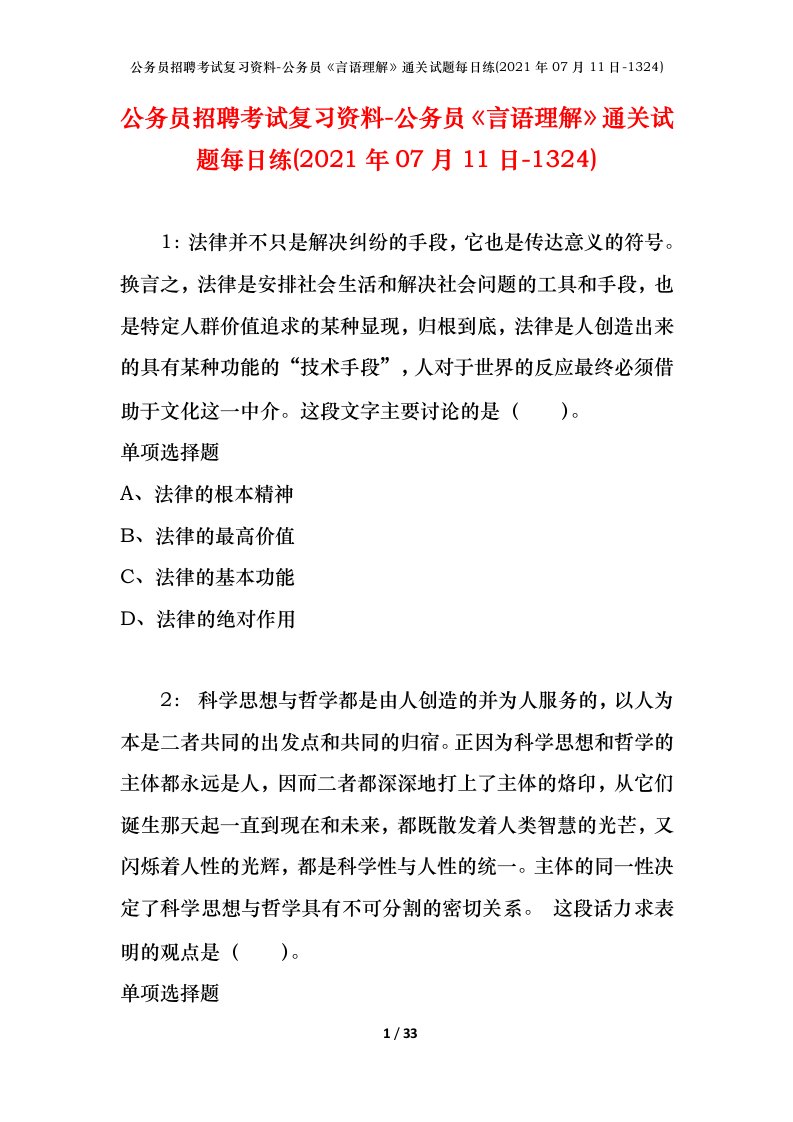 公务员招聘考试复习资料-公务员《言语理解》通关试题每日练(2021 年 07 月 11 日-1324)

公务员招聘考试复习资料-公务员《言语理解》通关试题每日练(2021 年 07 月 11 日-1324)

1：法律并不只是解决纠纷的手段，它也是传达意义的符号。换言之，法律是安排社会生活和解决社会问题的工具和手段，也是特定人群价值追求的某种显现，归根到底，法律是人创造出来的具有某种功能的“技术手段”，人对于世界的反应最终必须借助于文化这一中介。这段文字主要讨论的是（　　）。

单项选择题

A、法律的根本精神

B、法律的最高价值

C、法律的基本功能

D、法律的绝对作用

2： 科学思想与哲学都是由人创造的并为人服务的，以人为本是二者共同的出发点和共同的归宿。正因为科学思想和哲学的主体都永远是人，因而二者都深深地打上了主体的烙印，从它们诞生那天起一直到现在和未来，都既散发着人类智慧的光芒，又闪烁着人性的光辉，都是科学性与人性的统一。主体的同一性决定了科学思想与哲学具有不可分割的密切关系。 这段话力求表明的观点是（　　）。

单项选择题

1 / 33